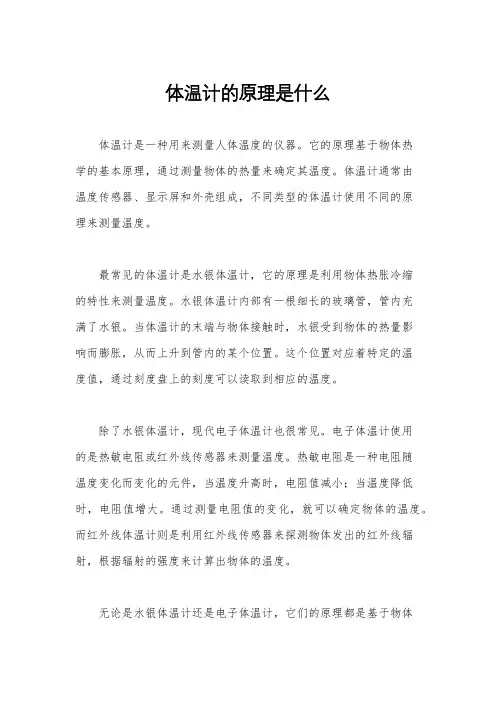 体温计的原理是什么

体温计是一种用来测量人体温度的仪器。它的原理基于物体热学的基本原理，通过测量物体的热量来确定其温度。体温计通常由温度传感器、显示屏和外壳组成，不同类型的体温计使用不同的原理来测量温度。

最常见的体温计是水银体温计，它的原理是利用物体热胀冷缩的特性来测量温度。水银体温计内部有一根细长的玻璃管，管内充满了水银。当体温计的末端与物体接触时，水银受到物体的热量影响而膨胀，从而上升到管内的某个位置。这个位置对应着特定的温度值，通过刻度盘上的刻度可以读取到相应的温度。

除了水银体温计，现代电子体温计也很常见。电子体温计使用的是热敏电阻或红外线传感器来测量温度。热敏电阻是一种电阻随温度变化而变化的元件，当温度升高时，电阻值减小；当温度降低时，电阻值增大。通过测量电阻值的变化，就可以确定物体的温度。而红外线体温计则是利用红外线传感器来探测物体发出的红外线辐射，根据辐射的强度来计算出物体的温度。

无论是水银体温计还是电子体温计，它们的原理都是基于物体